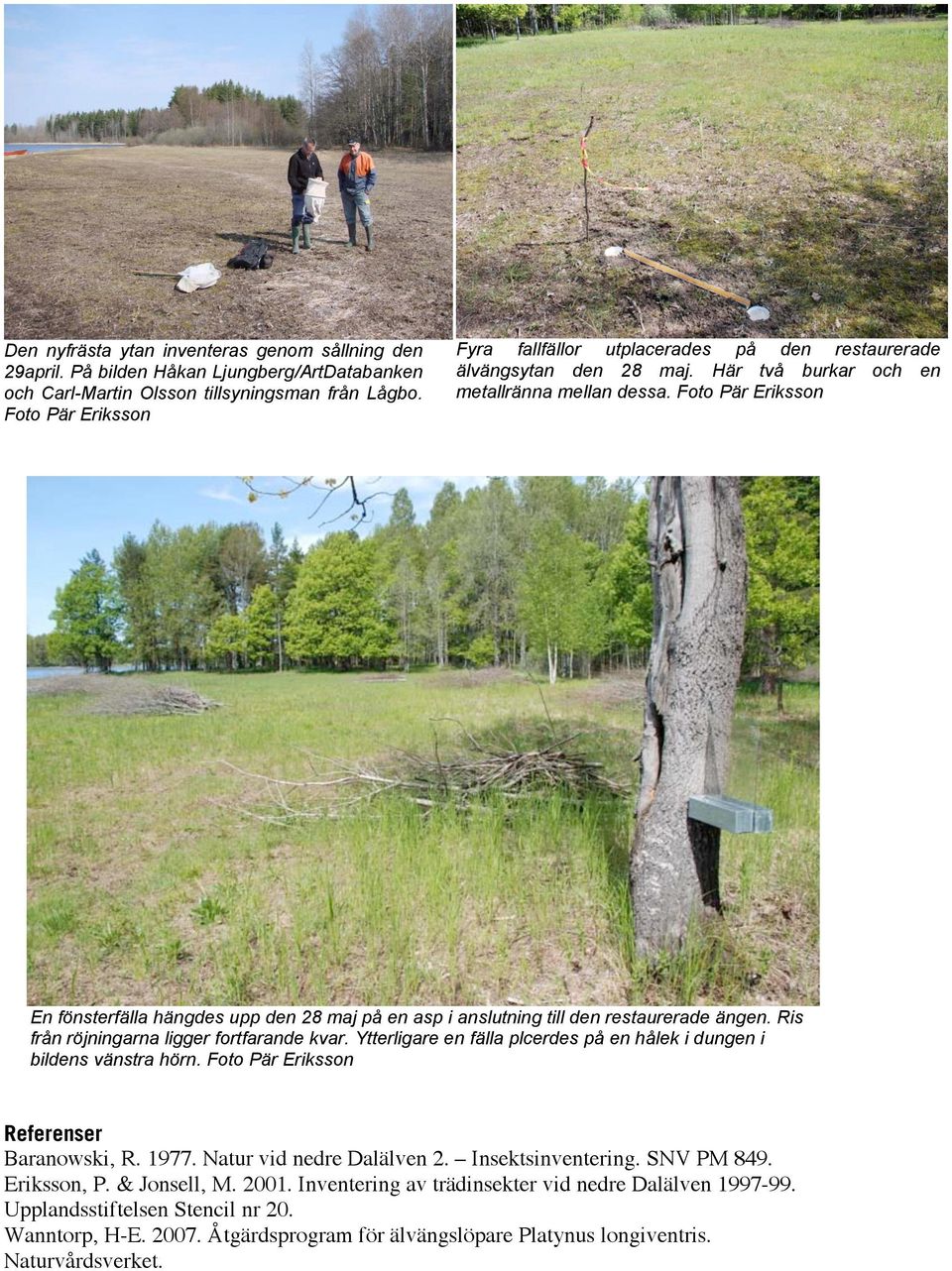 Den nyfrästa ytan inventeras genom sållning den 29april. På bilden Håkan Ljungberg/ArtDatabanken och Carl-Martin Olsson tillsyningsman från Lågbo. Foto Pär Eriksson

Fyra fallfällor utplacerades på den restaurerade älvängsytan den 28 maj. Här två burkar och en metallränna mellan dessa. Foto Pär Eriksson

En fönsterfälla hängdes upp den 28 maj på en asp i anslutning till den restaurerade ängen. Ris från röjningarna ligger fortfarande kvar. Ytterligare en fälla plcerdes på en hålek i dungen i bildens vänstra hörn. Foto Pär Eriksson

Referenser

Baranowski, R. 1977. Natur vid nedre Dalälven 2. – Insektsinventering. SNV PM 849.

Eriksson, P. & Jonsell, M. 2001. Inventering av trädinsekter vid nedre Dalälven 1997-99. Upplandsstiftelsen Stencil nr 20.

Wanntorp, H-E. 2007. Åtgärdsprogram för älvängslöpare Platynus longiventris. Naturvårdsverket.